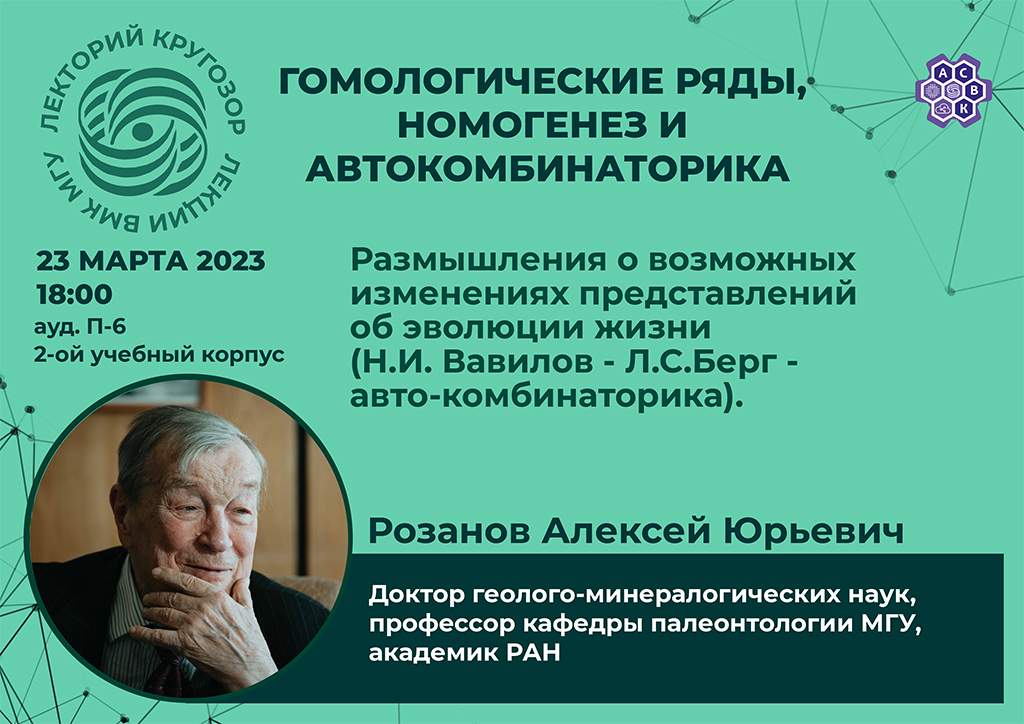 ЛЕКТОРИЙ КРУГОЗОР
ЛЕКЦИИ ВМК МГУ

ГОМОЛОГИЧЕСКИЕ РЯДЫ, НОМОГЕНЕЗ И АВТОКОМБИНАТОРИКА

А
С
В
К

23 МАРТА 2023
18:00
ауд. П-6
2-ой учебный корпус

Размышления о возможных изменениях представлений об эволюции жизни (Н.И. Вавилов - Л.С.Берг - авто-комбинаторика).

Розанов Алексей Юрьевич

Доктор геолого-минералогических наук, профессор кафедры палеонтологии МГУ, академик РАН